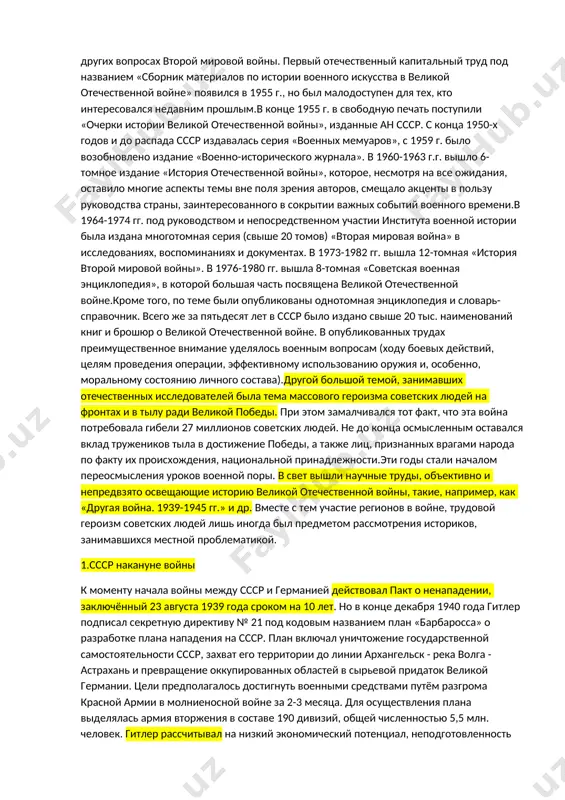 других вопросах Второй мировой войны. Первый отечественный капитальный труд под названием «Сборник материалов по истории военного искусства в Великой Отечественной войне» появился в 1955 г., но был малодоступен для тех, кто интересовался недавним прошлым.В конце 1955 г. в свободную печать поступили «Очерки истории Великой Отечественной войны», изданные АН СССР. С конца 1950-х годов и до распада СССР издавалась серия «Военных мемуаров», с 1959 г. было возобновлено издание «Военно-исторического журнала». В 1960-1963 г.г. вышло 6-томное издание «История Отечественной войны», которое, несмотря на все ожидания, оставило многие аспекты темы вне поля зрения авторов, смещало акценты в пользу руководства страны, заинтересованного в сокрытии важных событий военного времени.В 1964-1974 гг. под руководством и непосредственном участии Института военной истории была издана многотомная серия (свыше 20 томов) «Вторая мировая война» в исследованиях, воспоминаниях и документах. В 1973-1982 гг. вышла 12-томная «История Второй мировой войны». В 1976-1980 гг. вышла 8-томная «Советская военная энциклопедия», в которой большая часть посвящена Великой Отечественной войне.Кроме того, по теме были опубликованы однотомная энциклопедия и словарь-справочник. Всего же за пятьдесят лет в СССР было издано свыше 20 тыс. наименований книг и брошюр о Великой Отечественной войне. В опубликованных трудах преимущественное внимание уделялось военным вопросам (ходу боевых действий, целям проведения операции, эффективному использованию оружия и, особенно, моральному состоянию личного состава).Другой большой темой, занимавших отечественных исследователей была тема массового героизма советских людей на фронтах и в тылу ради Великой Победы. При этом замалчивался тот факт, что эта война потребовала гибели 27 миллионов советских людей. Не до конца осмысленным оставался вклад тружеников тыла в достижение Победы, а также лиц, признанных врагами народа по факту их происхождения, национальной принадлежности.Эти годы стали началом переосмысления уроков военной поры. В свет вышли научные труды, объективно и непредвзято освещающие историю Великой Отечественной войны, такие, например, как «Другая война. 1939-1945 гг.» и др. Вместе с тем участие регионов в войне, трудовой героизм советских людей лишь иногда был предметом рассмотрения историков, занимавшихся местной проблематикой.

1.СССР накануне войны

К моменту начала войны между СССР и Германией действовал Пакт о ненападении, заключённый 23 августа 1939 года сроком на 10 лет. Но в конце декабря 1940 года Гитлер подписал секретную директиву № 21 под кодовым названием план «Барбаросса» о разработке плана нападения на СССР. План включал уничтожение государственной самостоятельности СССР, захват его территории до линии Архангельск - река Волга - Астрахань и превращение оккупированных областей в сырьевой придаток Великой Германии. Цели предполагалось достигнуть военными средствами путём разгрома Красной Армии в молниеносной войне за 2-3 месяца. Для осуществления плана выделялась армия вторжения в составе 190 дивизий, общей численностью 5,5 млн. человек. Гитлер рассчитывал на низкий экономический потенциал, неподготовленность